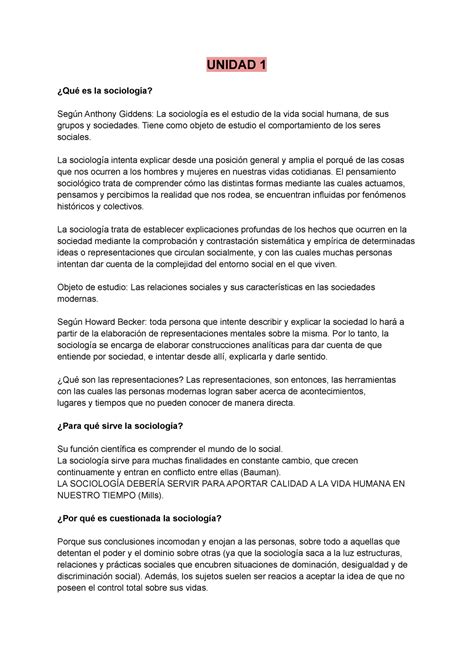 UNIDAD 1

¿Qué es la sociología?

Según Anthony Giddens: La sociología es el estudio de la vida social humana, de sus grupos y sociedades. Tiene como objeto de estudio el comportamiento de los seres sociales.

La sociología intenta explicar desde una posición general y amplia el porqué de las cosas que nos ocurren a los hombres y mujeres en nuestras vidas cotidianas. El pensamiento sociológico trata de comprender cómo las distintas formas mediante las cuales actuamos, pensamos y percibimos la realidad que nos rodea, se encuentran influidas por fenómenos históricos y colectivos.

La sociología trata de establecer explicaciones profundas de los hechos que ocurren en la sociedad mediante la comprobación y contrastación sistemática y empírica de determinadas ideas o representaciones que circulan socialmente, y con las cuales muchas personas intentan dar cuenta de la complejidad del entorno social en el que viven.

Objeto de estudio: Las relaciones sociales y sus características en las sociedades modernas.

Según Howard Becker: toda persona que intente describir y explicar la sociedad lo hará a partir de la elaboración de representaciones mentales sobre la misma. Por lo tanto, la sociología se encarga de elaborar construcciones analíticas para dar cuenta de que entiende por sociedad, e intentar desde allí, explicarla y darle sentido.

¿Qué son las representaciones? Las representaciones, son entonces, las herramientas con las cuales las personas modernas logran saber acerca de acontecimientos, lugares y tiempos que no pueden conocer de manera directa.

¿Para qué sirve la sociología?

Su función científica es comprender el mundo de lo social.
La sociología sirve para muchas finalidades en constante cambio, que crecen continuamente y entran en conflicto entre ellas (Bauman).
LA SOCIOLOGÍA DEBERÍA SERVIR PARA APORTAR CALIDAD A LA VIDA HUMANA EN NUESTRO TIEMPO (Mills).

¿Por qué es cuestionada la sociología?

Porque sus conclusiones incomodan y enojan a las personas, sobre todo a aquellas que detentan el poder y el dominio sobre otras (ya que la sociología saca a la luz estructuras, relaciones y prácticas sociales que encubren situaciones de dominación, desigualdad y de discriminación social). Además, los sujetos suelen ser reacios a aceptar la idea de que no poseen el control total sobre sus vidas.